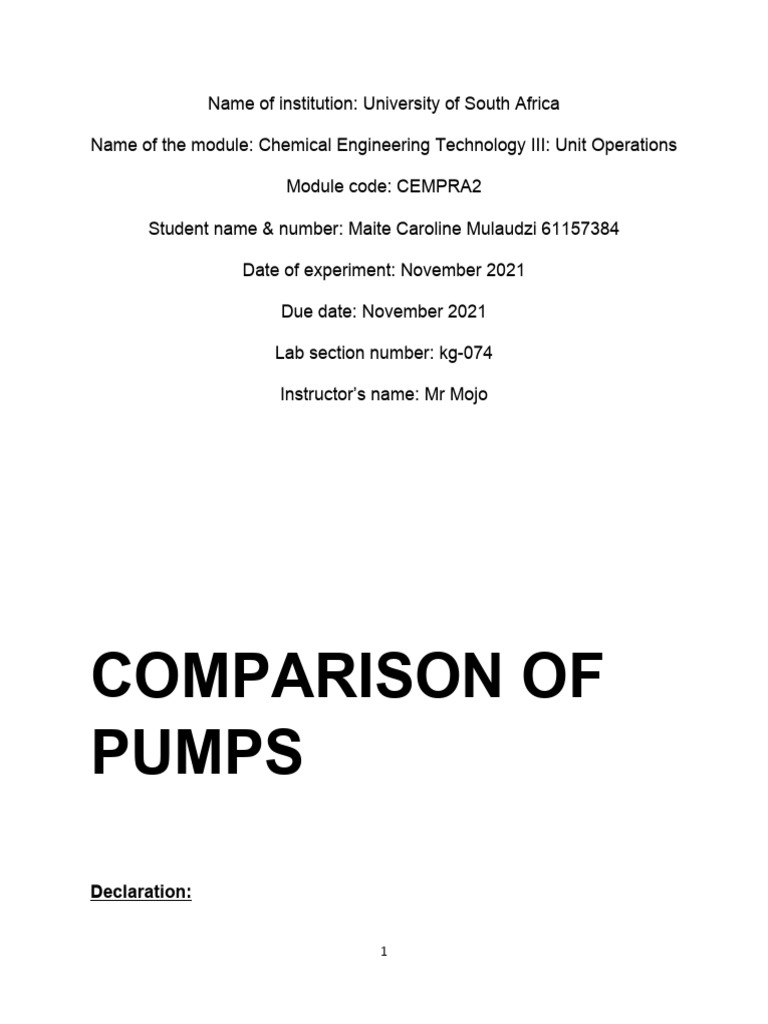 Name of institution: University of South Africa

Name of the module: Chemical Engineering Technology III: Unit Operations

Module code: CEMPRA2

Student name & number: Maite Caroline Mulaudzi 61157384

Date of experiment: November 2021

Due date: November 2021

Lab section number: kg-074

Instructor's name: Mr Mojo

COMPARISON OF PUMPS

Declaration:

1